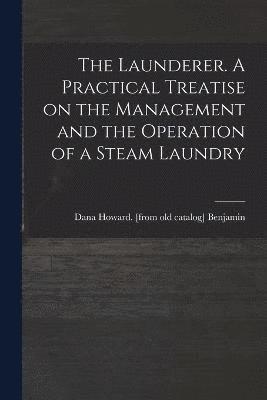 The Launderer. A Practical Treatise on the Management and the Operation of a Steam Laundry

Dana Howard. [from old catalog] Benjamin